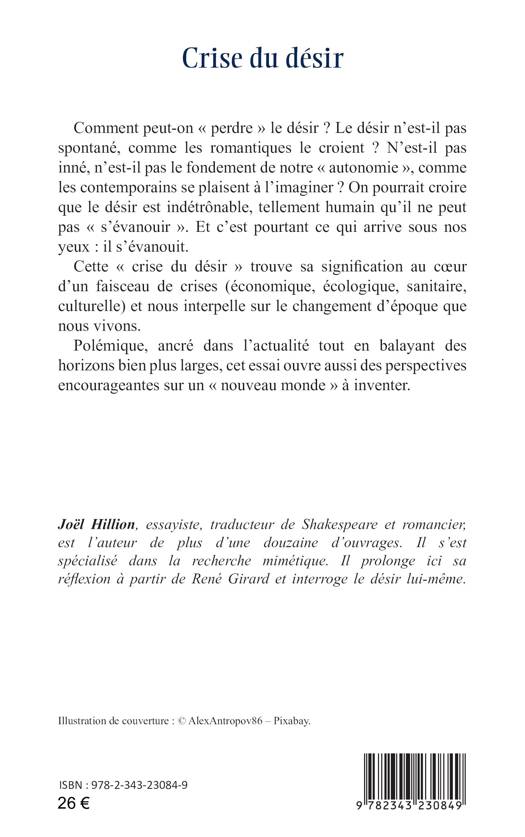 Crise du désir

Comment peut-on « perdre » le désir ? Le désir n'est-il pas spontané, comme les romantiques le croient ? N'est-il pas inné, n'est-il pas le fondement de notre « autonomie », comme les contemporains se plaisent à l'imaginer ? On pourrait croire que le désir est indétrônable, tellement humain qu'il ne peut pas « s'évanouir ». Et c'est pourtant ce qui arrive sous nos yeux : il s'évanouit.

Cette « crise du désir » trouve sa signification au cœur d'un faisceau de crises (économique, écologique, sanitaire, culturelle) et nous interpelle sur le changement d'époque que nous vivons.

Polémique, ancré dans l'actualité tout en balayant des horizons bien plus larges, cet essai ouvre aussi des perspectives encourageantes sur un « nouveau monde » à inventer.

Joël Hillion, essayiste, traducteur de Shakespeare et romancier, est l'auteur de plus d'une douzaine d'ouvrages. Il s'est spécialisé dans la recherche mimétique. Il prolonge ici sa réflexion à partir de René Girard et interroge le désir lui-même.

Illustration de couverture : © AlexAntropov86 – Pixabay.

ISBN : 978-2-343-23084-9
26 €

9 782343 230849